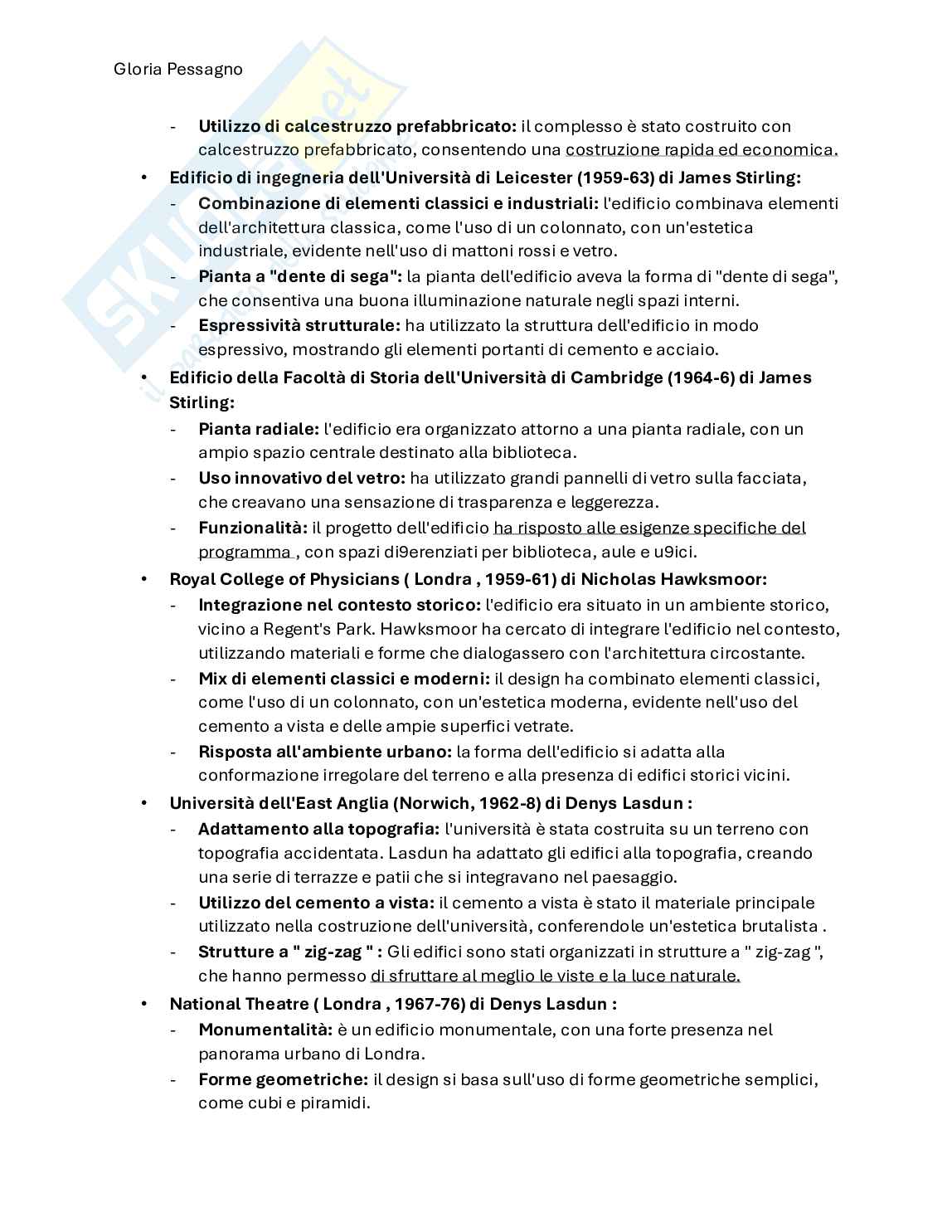 Gloria Pessagno

- **Utilizzo di calcestruzzo prefabbricato:** il complesso è stato costruito con calcestruzzo prefabbricato, consentendo una costruzione rapida ed economica.

• **Edificio di ingegneria dell'Università di Leicester (1959-63) di James Stirling:**
- **Combinazione di elementi classici e industriali:** l'edificio combinava elementi dell'architettura classica, come l'uso di un colonnato, con un'estetica industriale, evidente nell'uso di mattoni rossi e vetro.
- **Pianta a "dente di sega":** la pianta dell'edificio aveva la forma di "dente di sega", che consentiva una buona illuminazione naturale negli spazi interni.
- **Espressività strutturale:** ha utilizzato la struttura dell'edificio in modo espressivo, mostrando gli elementi portanti di cemento e acciaio.

• **Edificio della Facoltà di Storia dell'Università di Cambridge (1964-6) di James Stirling:**
- **Pianta radiale:** l'edificio era organizzato attorno a una pianta radiale, con un ampio spazio centrale destinato alla biblioteca.
- **Uso innovativo del vetro:** ha utilizzato grandi pannelli di vetro sulla facciata, che creavano una sensazione di trasparenza e leggerezza.
- **Funzionalità:** il progetto dell'edificio ha risposto alle esigenze specifiche del programma , con spazi di9erenziati per biblioteca, aule e u9ici.

• **Royal College of Physicians ( Londra , 1959-61) di Nicholas Hawksmoor:**
- **Integrazione nel contesto storico:** l'edificio era situato in un ambiente storico, vicino a Regent's Park. Hawksmoor ha cercato di integrare l'edificio nel contesto, utilizzando materiali e forme che dialogassero con l'architettura circostante.
- **Mix di elementi classici e moderni:** il design ha combinato elementi classici, come l'uso di un colonnato, con un'estetica moderna, evidente nell'uso del cemento a vista e delle ampie superfici vetrate.
- **Risposta all'ambiente urbano:** la forma dell'edificio si adatta alla conformazione irregolare del terreno e alla presenza di edifici storici vicini.

• **Università dell'East Anglia (Norwich, 1962-8) di Denys Lasdun :**
- **Adattamento alla topografia:** l'università è stata costruita su un terreno con topografia accidentata. Lasdun ha adattato gli edifici alla topografia, creando una serie di terrazze e patii che si integravano nel paesaggio.
- **Utilizzo del cemento a vista:** il cemento a vista è stato il materiale principale utilizzato nella costruzione dell'università, conferendole un'estetica brutalista .
- **Strutture a " zig-zag " :** Gli edifici sono stati organizzati in strutture a " zig-zag ", che hanno permesso di sfruttare al meglio le viste e la luce naturale.

• **National Theatre ( Londra , 1967-76) di Denys Lasdun :**
- **Monumentalità:** è un edificio monumentale, con una forte presenza nel panorama urbano di Londra.
- **Forme geometriche:** il design si basa sull'uso di forme geometriche semplici, come cubi e piramidi.